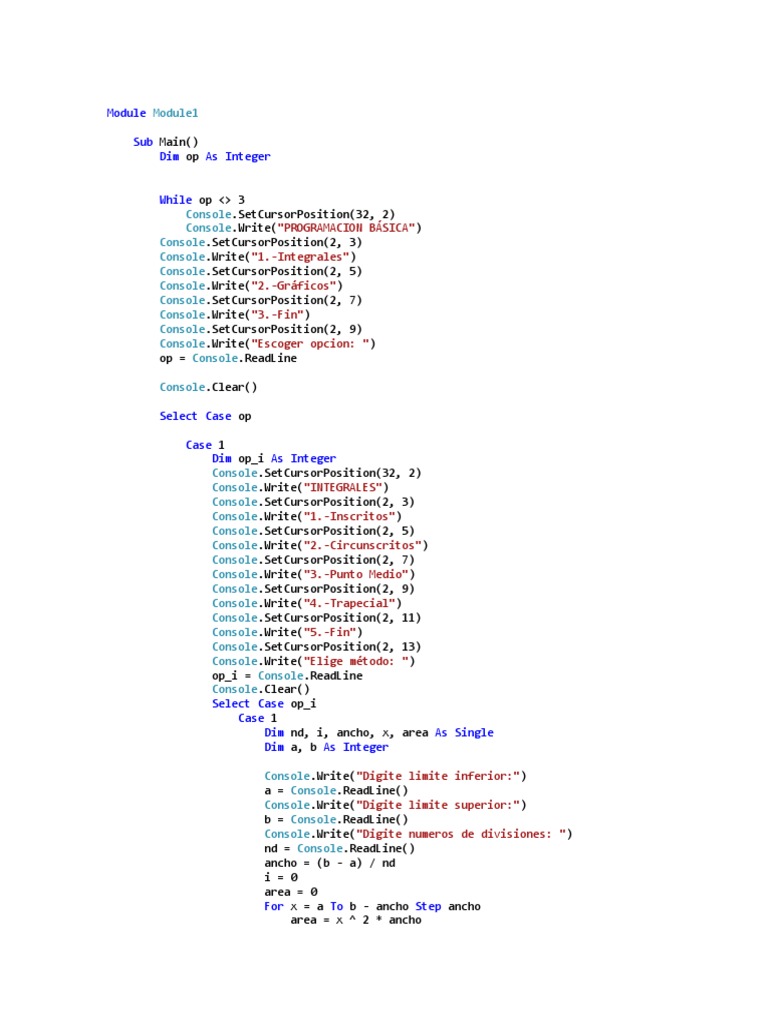 Module Module1

Sub Main()
Dim op As Integer

While op <> 3
Console.SetCursorPosition(32, 2)
Console.Write("PROGRAMACION BÁSICA")
Console.SetCursorPosition(2, 3)
Console.Write("1.-Integrales")
Console.SetCursorPosition(2, 5)
Console.Write("2.-Gráficos")
Console.SetCursorPosition(2, 7)
Console.Write("3.-Fin")
Console.SetCursorPosition(2, 9)
Console.Write("Escoger opcion: ")
op = Console.ReadLine

Console.Clear()

Select Case op

Case 1
Dim op_i As Integer
Console.SetCursorPosition(32, 2)
Console.Write("INTEGRALES")
Console.SetCursorPosition(2, 3)
Console.Write("1.-Inscritos")
Console.SetCursorPosition(2, 5)
Console.Write("2.-Circunscritos")
Console.SetCursorPosition(2, 7)
Console.Write("3.-Punto Medio")
Console.SetCursorPosition(2, 9)
Console.Write("4.-Trapecial")
Console.SetCursorPosition(2, 11)
Console.Write("5.-Fin")
Console.SetCursorPosition(2, 13)
Console.Write("Elige método: ")
op_i = Console.ReadLine
Console.Clear()
Select Case op_i
Case 1
Dim nd, i, ancho, x, area As Single
Dim a, b As Integer

Console.Write("Digite limite inferior:")
a = Console.ReadLine()
Console.Write("Digite limite superior:")
b = Console.ReadLine()
Console.Write("Digite numeros de divisiones: ")
nd = Console.ReadLine()
ancho = (b - a) / nd
i = 0
area = 0
For x = a To b - ancho Step ancho
area = x ^ 2 * ancho